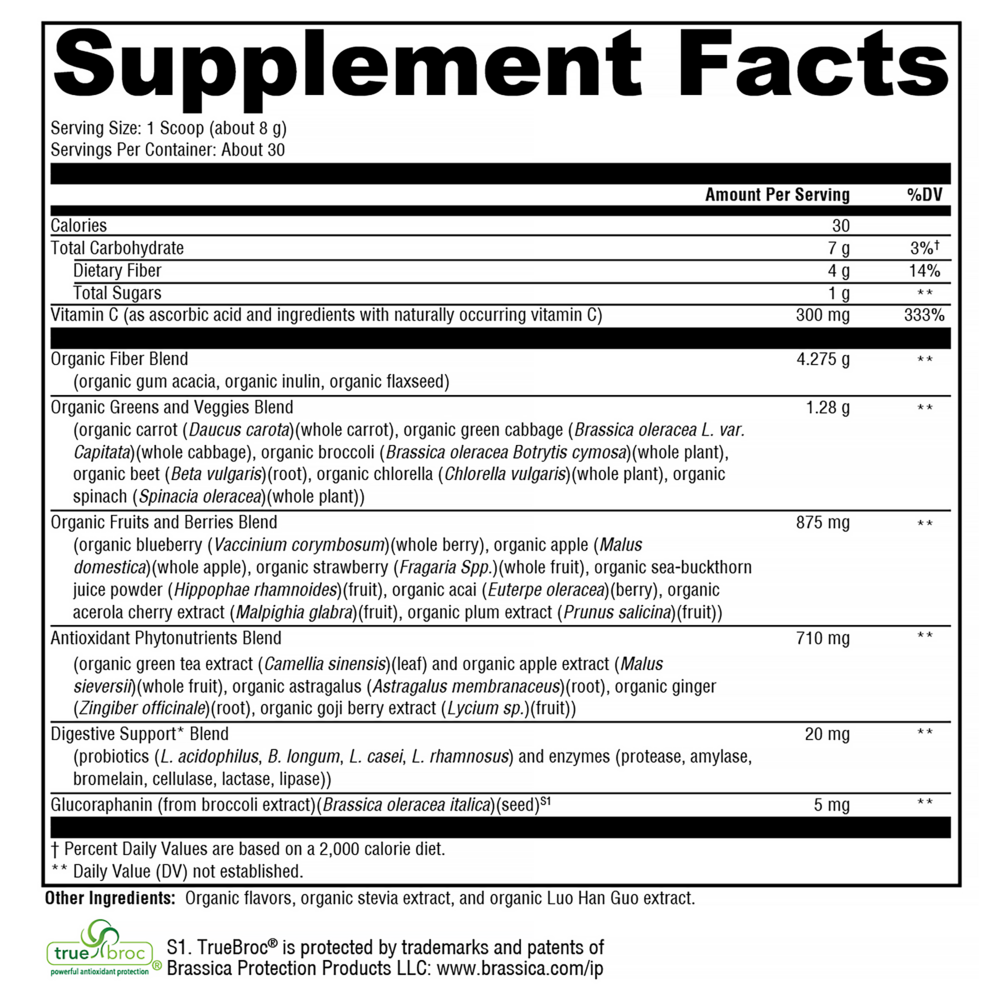 Supplement Facts

Serving Size: 1 Scoop (about 8 g)
Servings Per Container: About 30

| | Amount Per Serving | %DV |
|---|---|---|
| Calories | 30 | |
| Total Carbohydrate | 7 g | 3%† |
| Dietary Fiber | 4 g | 14% |
| Total Sugars | 1 g | ** |
| Vitamin C (as ascorbic acid and ingredients with naturally occurring vitamin C) | 300 mg | 333% |
| Organic Fiber Blend (organic gum acacia, organic inulin, organic flaxseed) | 4.275 g | ** |
| Organic Greens and Veggies Blend (organic carrot (Daucus carota)(whole carrot), organic green cabbage (Brassica oleracea L. var. Capitata)(whole cabbage), organic broccoli (Brassica oleracea Botrytis cymosa)(whole plant), organic beet (Beta vulgaris)(root), organic chlorella (Chlorella vulgaris)(whole plant), organic spinach (Spinacia oleracea)(whole plant)) | 1.28 g | ** |
| Organic Fruits and Berries Blend (organic blueberry (Vaccinium corymbosum)(whole berry), organic apple (Malus domestica)(whole apple), organic strawberry (Fragaria Spp.)(whole fruit), organic sea-buckthorn juice powder (Hippophae rhamnoides)(fruit), organic acai (Euterpe oleracea)(berry), organic acerola cherry extract (Malpighia glabra)(fruit), organic plum extract (Prunus salicina)(fruit)) | 875 mg | ** |
| Antioxidant Phytonutrients Blend (organic green tea extract (Camellia sinensis)(leaf) and organic apple extract (Malus sieversii)(whole fruit), organic astragalus (Astragalus membranaceus)(root), organic ginger (Zingiber officinale)(root), organic goji berry extract (Lycium sp.)(fruit)) | 710 mg | ** |
| Digestive Support* Blend (probiotics (L. acidophilus, B. longum, L. casei, L. rhamnosus) and enzymes (protease, amylase, bromelain, cellulase, lactase, lipase)) | 20 mg | ** |
| Glucoraphanin (from broccoli extract)(Brassica oleracea italica)(seed)$^{S1}$ | 5 mg | ** |

† Percent Daily Values are based on a 2,000 calorie diet.
** Daily Value (DV) not established.

Other Ingredients: Organic flavors, organic stevia extract, and organic Luo Han Guo extract.

true broc® powerful antioxidant protection

S1. TrueBroc® is protected by trademarks and patents of Brassica Protection Products LLC: www.brassica.com/ip